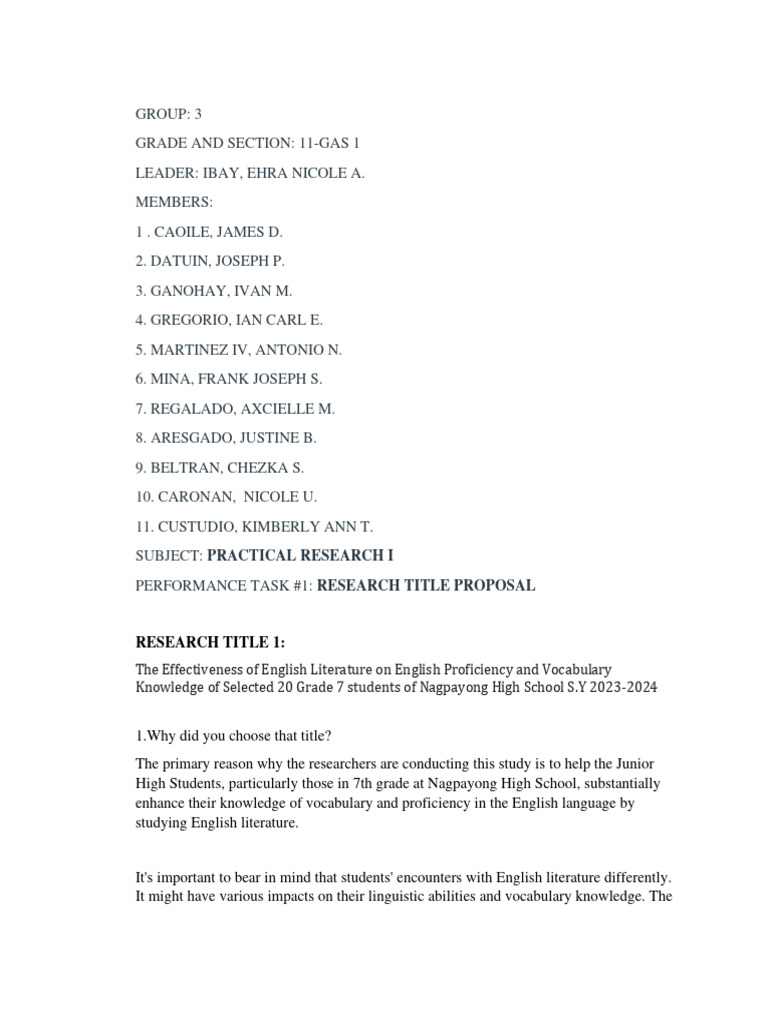 GROUP: 3

GRADE AND SECTION: 11-GAS 1

LEADER: IBAY, EHRA NICOLE A.

MEMBERS:

1 . CAOILE, JAMES D.

2. DATUIN, JOSEPH P.

3. GANOHAY, IVAN M.

4. GREGORIO, IAN CARL E.

5. MARTINEZ IV, ANTONIO N.

6. MINA, FRANK JOSEPH S.

7. REGALADO, AXCIELLE M.

8. ARESGADO, JUSTINE B.

9. BELTRAN, CHEZKA S.

10. CARONAN, NICOLE U.

11. CUSTUDIO, KIMBERLY ANN T.

SUBJECT: PRACTICAL RESEARCH I

PERFORMANCE TASK #1: RESEARCH TITLE PROPOSAL

RESEARCH TITLE 1:

The Effectiveness of English Literature on English Proficiency and Vocabulary Knowledge of Selected 20 Grade 7 students of Nagpayong High School S.Y 2023-2024

1.Why did you choose that title?

The primary reason why the researchers are conducting this study is to help the Junior High Students, particularly those in 7th grade at Nagpayong High School, substantially enhance their knowledge of vocabulary and proficiency in the English language by studying English literature.

It's important to bear in mind that students' encounters with English literature differently. It might have various impacts on their linguistic abilities and vocabulary knowledge. The